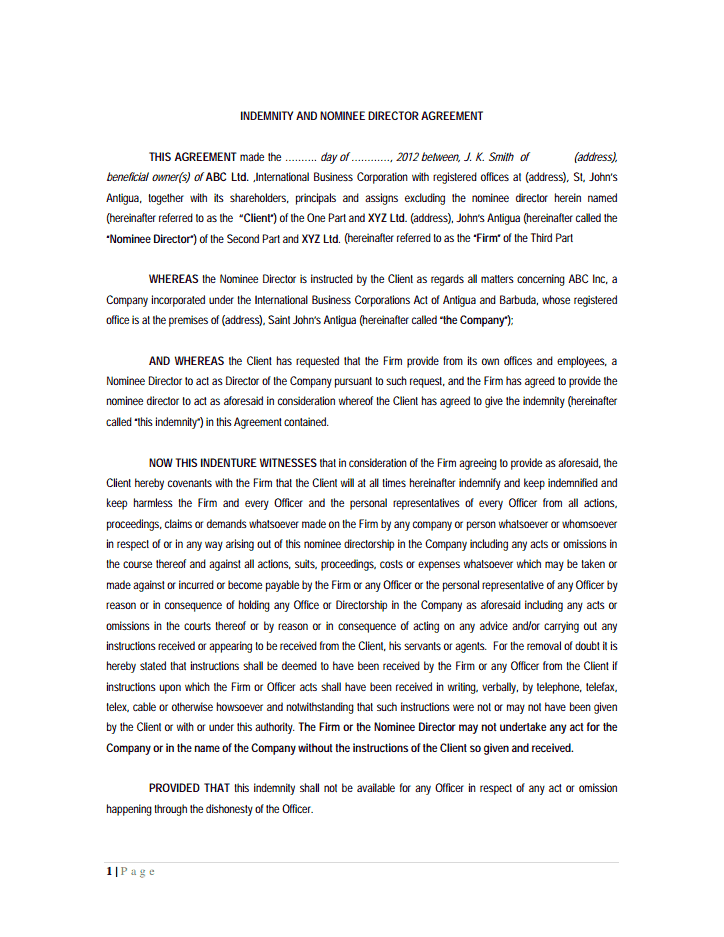 INDEMNITY AND NOMINEE DIRECTOR AGREEMENT

THIS AGREEMENT made the .......... day of ............, 2012 between, J. K. Smith of (address), beneficial owner(s) of ABC Ltd. ,International Business Corporation with registered offices at (address), St, John's Antigua, together with its shareholders, principals and assigns excluding the nominee director herein named (hereinafter referred to as the "Client") of the One Part and XYZ Ltd. (address), John's Antigua (hereinafter called the "Nominee Director") of the Second Part and XYZ Ltd. (hereinafter referred to as the "Firm" of the Third Part

WHEREAS the Nominee Director is instructed by the Client as regards all matters concerning ABC Inc, a Company incorporated under the International Business Corporations Act of Antigua and Barbuda, whose registered office is at the premises of (address), Saint John's Antigua (hereinafter called "the Company");

AND WHEREAS the Client has requested that the Firm provide from its own offices and employees, a Nominee Director to act as Director of the Company pursuant to such request, and the Firm has agreed to provide the nominee director to act as aforesaid in consideration whereof the Client has agreed to give the indemnity (hereinafter called "this indemnity") in this Agreement contained.

NOW THIS INDENTURE WITNESSES that in consideration of the Firm agreeing to provide as aforesaid, the Client hereby covenants with the Firm that the Client will at all times hereinafter indemnify and keep indemnified and keep harmless the Firm and every Officer and the personal representatives of every Officer from all actions, proceedings, claims or demands whatsoever made on the Firm by any company or person whatsoever or whomsoever in respect of or in any way arising out of this nominee directorship in the Company including any acts or omissions in the course thereof and against all actions, suits, proceedings, costs or expenses whatsoever which may be taken or made against or incurred or become payable by the Firm or any Officer or the personal representative of any Officer by reason or in consequence of holding any Office or Directorship in the Company as aforesaid including any acts or omissions in the courts thereof or by reason or in consequence of acting on any advice and/or carrying out any instructions received or appearing to be received from the Client, his servants or agents. For the removal of doubt it is hereby stated that instructions shall be deemed to have been received by the Firm or any Officer from the Client if instructions upon which the Firm or Officer acts shall have been received in writing, verbally, by telephone, telefax, telex, cable or otherwise howsoever and notwithstanding that such instructions were not or may not have been given by the Client or with or under this authority. The Firm or the Nominee Director may not undertake any act for the Company or in the name of the Company without the instructions of the Client so given and received.

PROVIDED THAT this indemnity shall not be available for any Officer in respect of any act or omission happening through the dishonesty of the Officer.

1 | P a g e